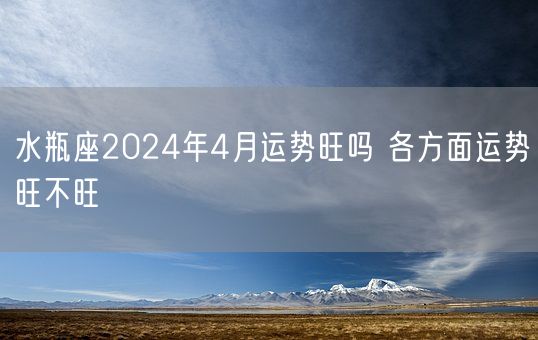 水瓶座2024年4月运势旺吗 各方面运势旺不旺